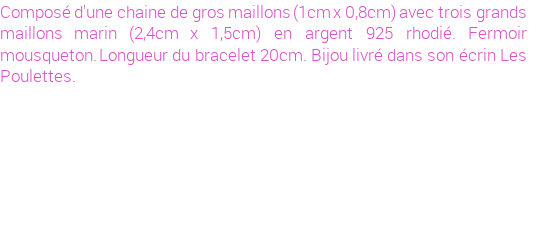 Composé d'une chaine de gros maillons (1cm x 0,8cm) avec trois grands maillons marin (2,4cm x 1,5cm) en argent 925 rhodié. Fermoir mousqueton. Longueur du bracelet 20cm. Bijou livré dans son écrin Les Poulettes.